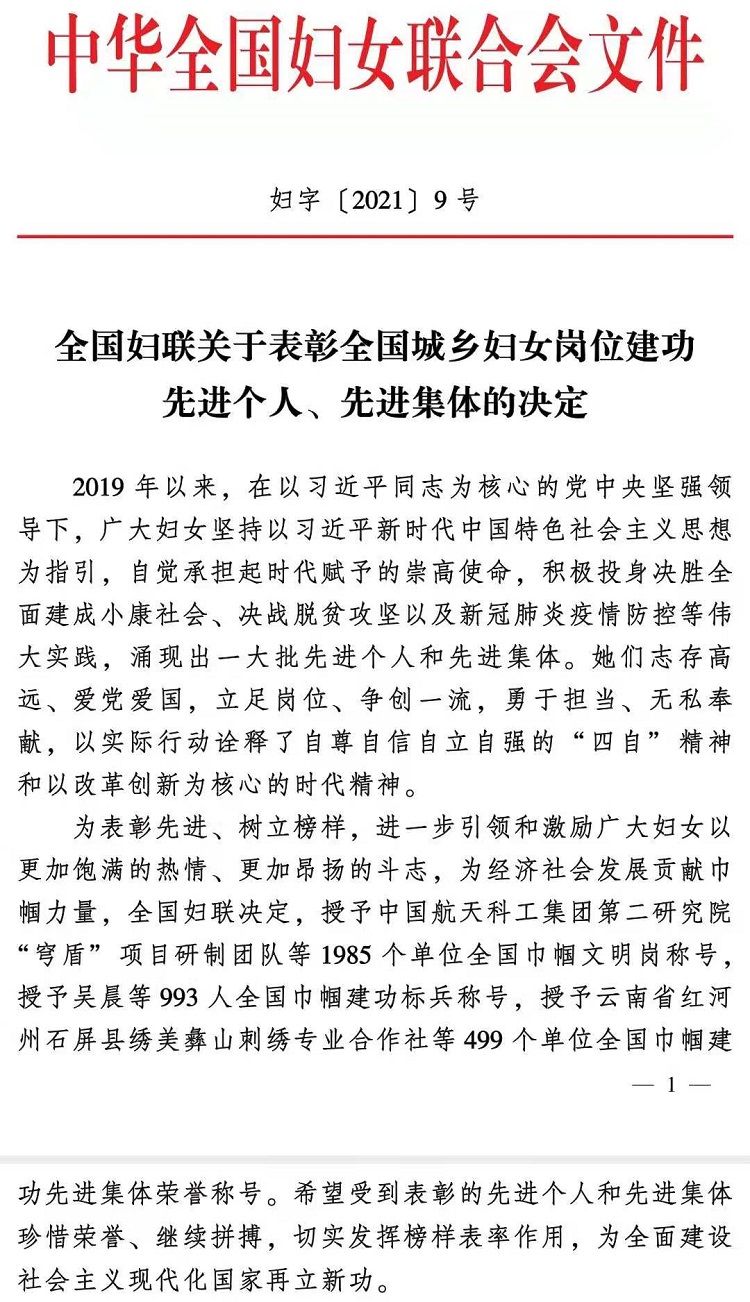 中华全国妇女联合会文件

妇字〔2021〕9号

全国妇联关于表彰全国城乡妇女岗位建功先进个人、先进集体的决定

2019年以来，在以习近平同志为核心的党中央坚强领导下，广大妇女坚持以习近平新时代中国特色社会主义思想为指引，自觉承担起时代赋予的崇高使命，积极投身决胜全面建成小康社会、决战脱贫攻坚以及新冠肺炎疫情防控等伟大实践，涌现出一大批先进个人和先进集体。她们志存高远、爱党爱国，立足岗位、争创一流，勇于担当、无私奉献，以实际行动诠释了自尊自信自立自强的“四自”精神和以改革创新为核心的时代精神。

为表彰先进、树立榜样，进一步引领和激励广大妇女以更加饱满的热情、更加昂扬的斗志，为经济社会发展贡献巾帼力量，全国妇联决定，授予中国航天科工集团第二研究院“穹盾”项目研制团队等1985个单位全国巾帼文明岗称号，授予吴晨等993人全国巾帼建功标兵称号，授予云南省红河州石屏县绣美彝山刺绣专业合作社等499个单位全国巾帼建

— 1 —

功先进集体荣誉称号。希望受到表彰的先进个人和先进集体珍惜荣誉、继续拼搏，切实发挥榜样表率作用，为全面建设社会主义现代化国家再立新功。